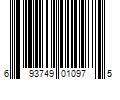 6 93749 01097 5